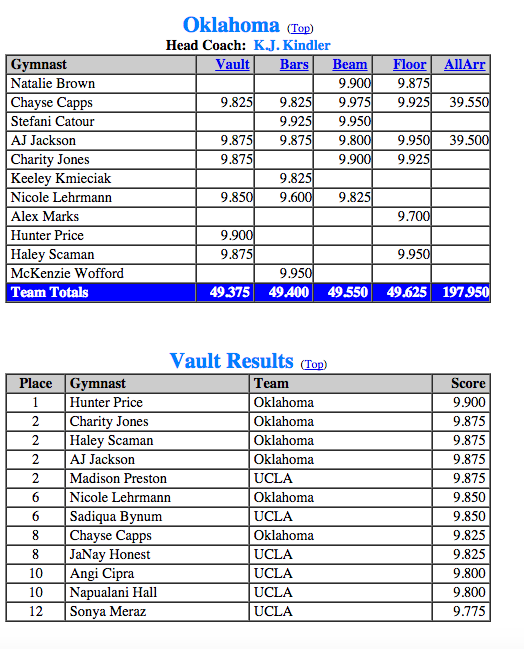 Oklahoma (Top)

Head Coach: K.J. Kindler

| Gymnast | Vault | Bars | Beam | Floor | AllArr |
|---|---|---|---|---|---|
| Natalie Brown | | | 9.900 | 9.875 | |
| Chayse Capps | 9.825 | 9.825 | 9.975 | 9.925 | 39.550 |
| Stefani Catour | | 9.925 | 9.950 | | |
| AJ Jackson | 9.875 | 9.875 | 9.800 | 9.950 | 39.500 |
| Charity Jones | 9.875 | | 9.900 | 9.925 | |
| Keeley Kmieciak | | 9.825 | | | |
| Nicole Lehrmann | 9.850 | 9.600 | 9.825 | | |
| Alex Marks | | | | 9.700 | |
| Hunter Price | 9.900 | | | | |
| Haley Scaman | 9.875 | | | 9.950 | |
| McKenzie Wofford | | 9.950 | | | |
| Team Totals | 49.375 | 49.400 | 49.550 | 49.625 | 197.950 |

Vault Results (Top)

| Place | Gymnast | Team | Score |
|---|---|---|---|
| 1 | Hunter Price | Oklahoma | 9.900 |
| 2 | Charity Jones | Oklahoma | 9.875 |
| 2 | Haley Scaman | Oklahoma | 9.875 |
| 2 | AJ Jackson | Oklahoma | 9.875 |
| 2 | Madison Preston | UCLA | 9.875 |
| 6 | Nicole Lehrmann | Oklahoma | 9.850 |
| 6 | Sadiqua Bynum | UCLA | 9.850 |
| 8 | Chayse Capps | Oklahoma | 9.825 |
| 8 | JaNay Honest | UCLA | 9.825 |
| 10 | Angi Cipra | UCLA | 9.800 |
| 10 | Napualani Hall | UCLA | 9.800 |
| 12 | Sonya Meraz | UCLA | 9.775 |